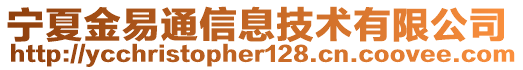 宁夏金易通信息技术有限公司
http://ycchristopher128.cn.coovee.com